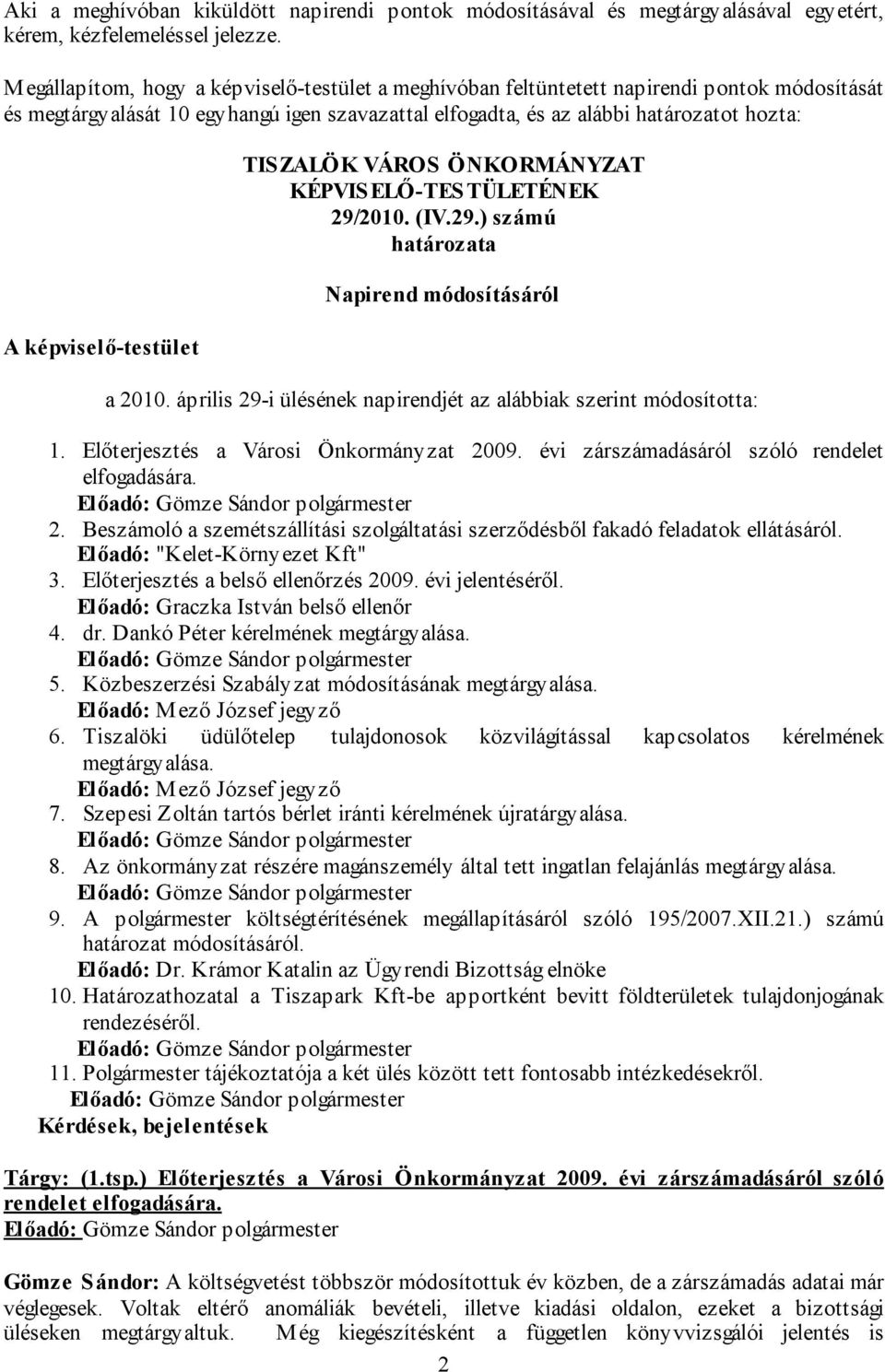 Aki a meghívóban kiküldött napirendi pontok módosításával és megtárgyalásával egyetért, kérem, kézfelemeléssel jelezze.

Megállapítom, hogy a képviselő-testület a meghívóban feltüntetett napirendi pontok módosítását és megtárgyalását 10 egyhangú igen szavazattal elfogadta, és az alábbi határozatot hozta:

TISZALÖK VÁROS ÖNKORMÁNYZAT
KÉPVISELŐ-TESTÜLETÉNEK
29/2010. (IV.29.) számú
határozata

Napirend módosításáról

A képviselő-testület

a 2010. április 29-i ülésének napirendjét az alábbiak szerint módosította:

1. Előterjesztés a Városi Önkormányzat 2009. évi zárszámadásáról szóló rendelet elfogadására.
Előadó: Gömze Sándor polgármester
2. Beszámoló a szemétszállítási szolgáltatási szerződésből fakadó feladatok ellátásáról.
Előadó: "Kelet-Környezet Kft"
3. Előterjesztés a belső ellenőrzés 2009. évi jelentéséről.
Előadó: Graczka István belső ellenőr
4. dr. Dankó Péter kérelmének megtárgyalása.
Előadó: Gömze Sándor polgármester
5. Közbeszerzési Szabályzat módosításának megtárgyalása.
Előadó: Mező József jegyző
6. Tiszalöki üdülőtelep tulajdonosok közvilágítással kapcsolatos kérelmének megtárgyalása.
Előadó: Mező József jegyző
7. Szepesi Zoltán tartós bérlet iránti kérelmének újratárgyalása.
Előadó: Gömze Sándor polgármester
8. Az önkormányzat részére magánszemély által tett ingatlan felajánlás megtárgyalása.
Előadó: Gömze Sándor polgármester
9. A polgármester költségtérítésének megállapításáról szóló 195/2007.XII.21.) számú határozat módosításáról.
Előadó: Dr. Krámor Katalin az Ügyrendi Bizottság elnöke
10. Határozathozatal a Tiszapark Kft-be apportként bevitt földterületek tulajdonjogának rendezéséről.
Előadó: Gömze Sándor polgármester
11. Polgármester tájékoztatója a két ülés között tett fontosabb intézkedésekről.
Előadó: Gömze Sándor polgármester
Kérdések, bejelentések

Tárgy: (1.tsp.) Előterjesztés a Városi Önkormányzat 2009. évi zárszámadásáról szóló rendelet elfogadására.
Előadó: Gömze Sándor polgármester

Gömze Sándor: A költségvetést többször módosítottuk év közben, de a zárszámadás adatai már véglegesek. Voltak eltérő anomáliák bevételi, illetve kiadási oldalon, ezeket a bizottsági üléseken megtárgyaltuk. Még kiegészítésként a független könyvvizsgálói jelentés is

2